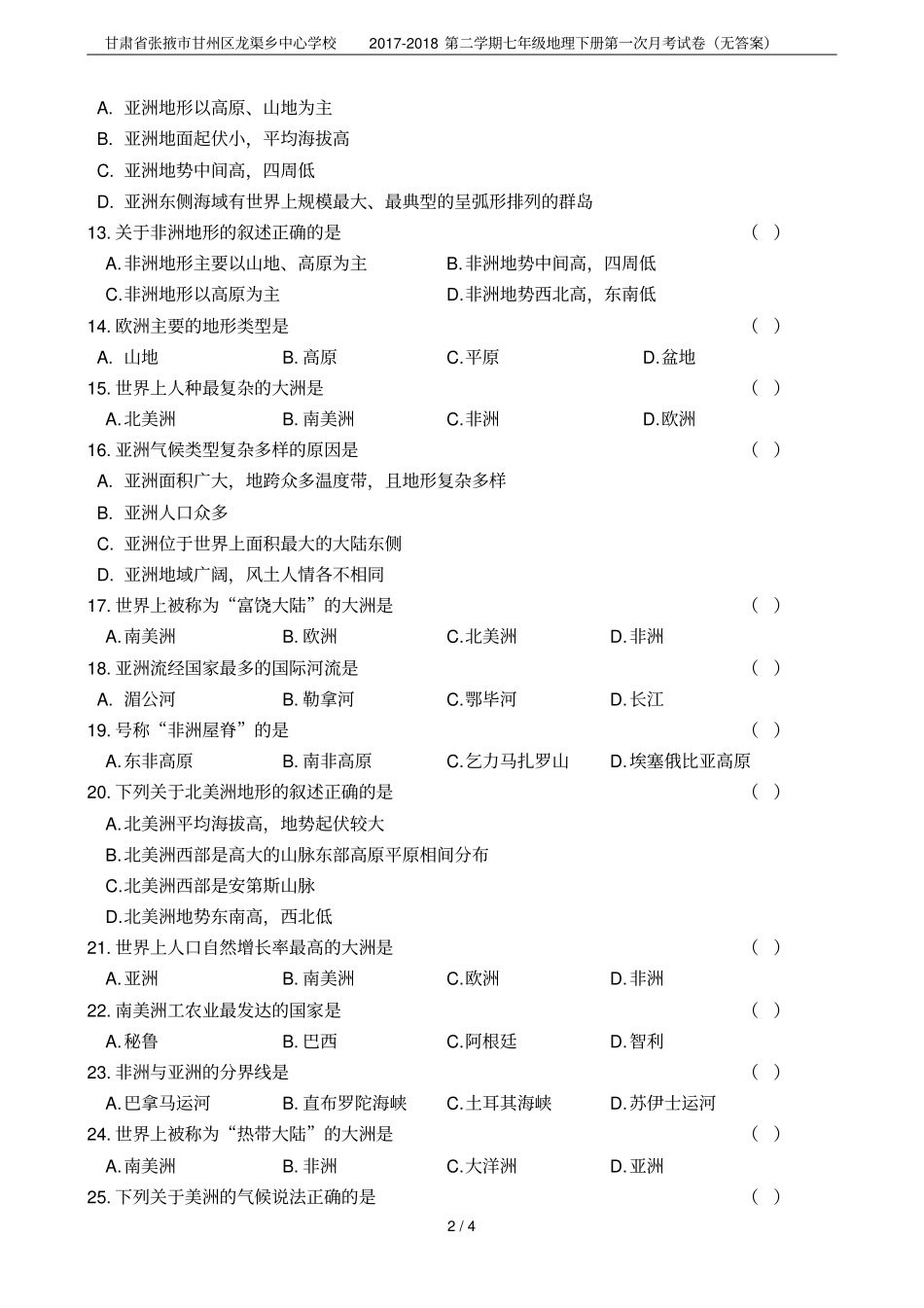 甘肃省张掖市甘州区龙渠乡中心学校　　2017-2018 第二学期七年级地理下册第一次月考试卷（无答案）

A. 亚洲地形以高原、山地为主
B. 亚洲地面起伏小，平均海拔高
C. 亚洲地势中间高，四周低
D. 亚洲东侧海域有世界上规模最大、最典型的呈弧形排列的群岛

13. 关于非洲地形的叙述正确的是　　（ ）
A. 非洲地形主要以山地、高原为主　　B. 非洲地势中间高，四周低
C. 非洲地形以高原为主　　D. 非洲地势西北高，东南低

14. 欧洲主要的地形类型是　　（ ）
A. 山地　　B. 高原　　C. 平原　　D. 盆地

15. 世界上人种最复杂的大洲是　　（ ）
A. 北美洲　　B. 南美洲　　C. 非洲　　D. 欧洲

16. 亚洲气候类型复杂多样的原因是　　（ ）
A. 亚洲面积广大，地跨众多温度带，且地形复杂多样
B. 亚洲人口众多
C. 亚洲位于世界上面积最大的大陆东侧
D. 亚洲地域广阔，风土人情各不相同

17. 世界上被称为“富饶大陆”的大洲是　　（ ）
A. 南美洲　　B. 欧洲　　C. 北美洲　　D. 非洲

18. 亚洲流经国家最多的国际河流是　　（ ）
A. 湄公河　　B. 勒拿河　　C. 鄂毕河　　D. 长江

19. 号称“非洲屋脊”的是　　（ ）
A. 东非高原　　B. 南非高原　　C. 乞力马扎罗山　　D. 埃塞俄比亚高原

20. 下列关于北美洲地形的叙述正确的是　　（ ）
A. 北美洲平均海拔高，地势起伏较大
B. 北美洲西部是高大的山脉东部高原平原相间分布
C. 北美洲西部是安第斯山脉
D. 北美洲地势东南高，西北低

21. 世界上人口自然增长率最高的大洲是　　（ ）
A. 亚洲　　B. 南美洲　　C. 欧洲　　D. 非洲

22. 南美洲工农业最发达的国家是　　（ ）
A. 秘鲁　　B. 巴西　　C. 阿根廷　　D. 智利

23. 非洲与亚洲的分界线是　　（ ）
A. 巴拿马运河　　B. 直布罗陀海峡　　C. 土耳其海峡　　D. 苏伊士运河

24. 世界上被称为“热带大陆”的大洲是　　（ ）
A. 南美洲　　B. 非洲　　C. 大洋洲　　D. 亚洲

25. 下列关于美洲的气候说法正确的是　　（ ）

2 / 4